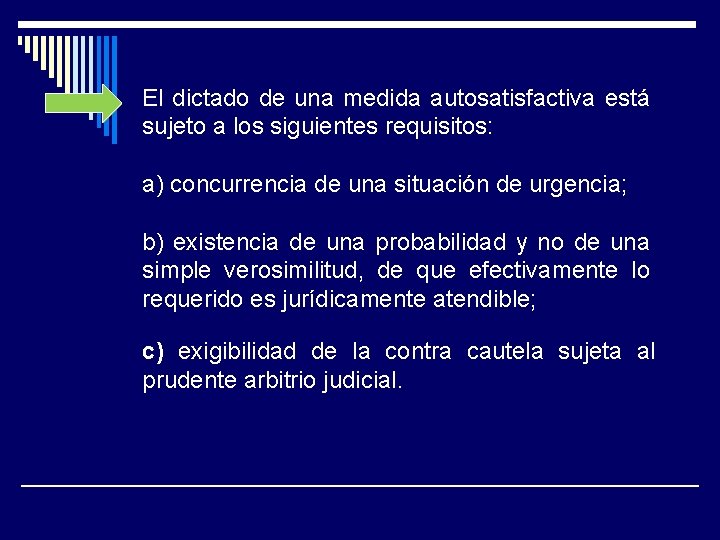 El dictado de una medida autosatisfactiva está sujeto a los siguientes requisitos:

a) concurrencia de una situación de urgencia;

b) existencia de una probabilidad y no de una simple verosimilitud, de que efectivamente lo requerido es jurídicamente atendible;

c) exigibilidad de la contra cautela sujeta al prudente arbitrio judicial.